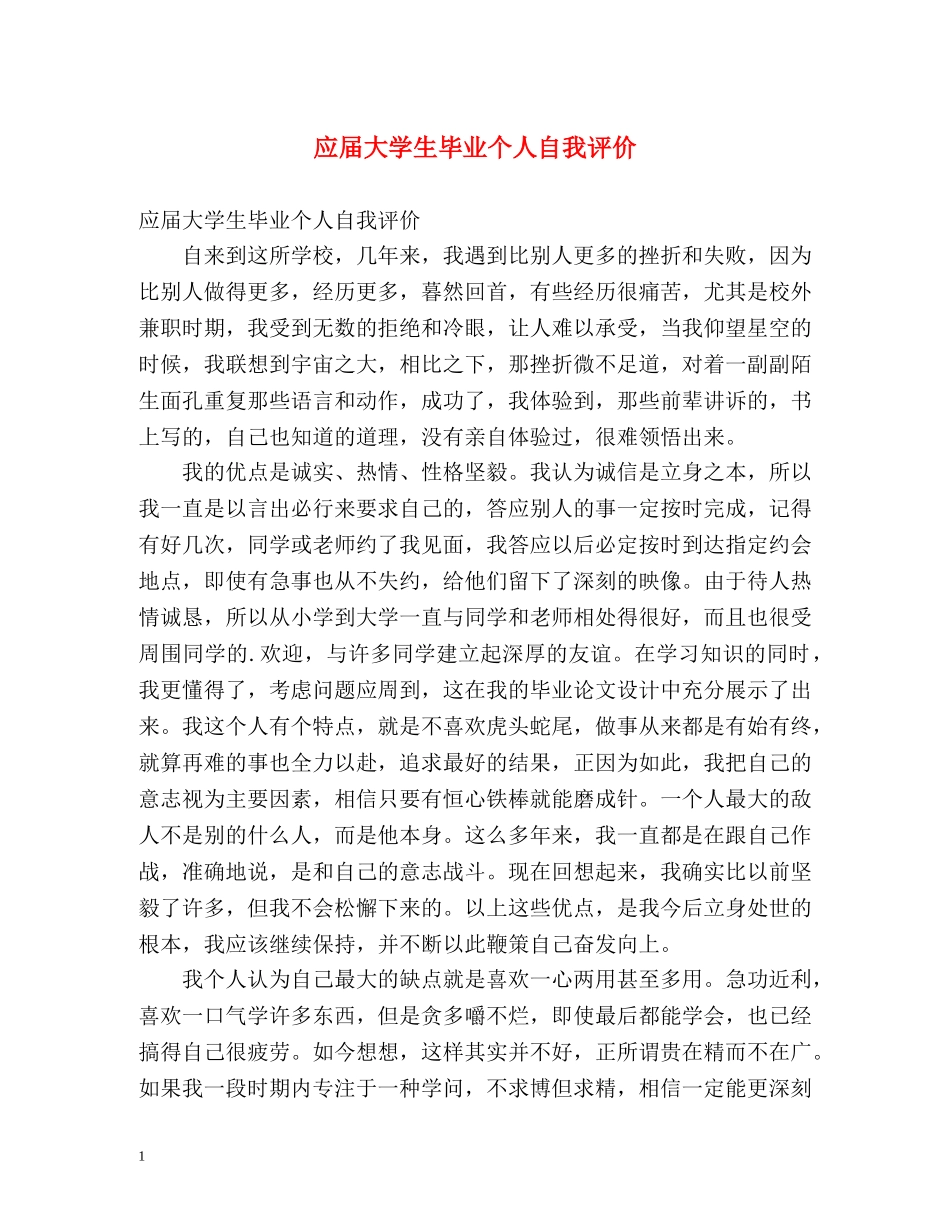 应届大学生毕业个人自我评价

应届大学生毕业个人自我评价

自来到这所学校，几年来，我遇到比别人更多的挫折和失败，因为比别人做得更多，经历更多，暮然回首，有些经历很痛苦，尤其是校外兼职时期，我受到无数的拒绝和冷眼，让人难以承受，当我仰望星空的时候，我联想到宇宙之大，相比之下，那挫折微不足道，对着一副副陌生面孔重复那些语言和动作，成功了，我体验到，那些前辈讲诉的，书上写的，自己也知道的道理，没有亲自体验过，很难领悟出来。

我的优点是诚实、热情、性格坚毅。我认为诚信是立身之本，所以我一直是以言出必行来要求自己的，答应别人的事一定按时完成，记得有好几次，同学或老师约了我见面，我答应以后必定按时到达指定约会地点，即使有急事也从不失约，给他们留下了深刻的映像。由于待人热情诚恳，所以从小学到大学一直与同学和老师相处得很好，而且也很受周围同学的.欢迎，与许多同学建立起深厚的友谊。在学习知识的同时，我更懂得了，考虑问题应周到，这在我的毕业论文设计中充分展示了出来。我这个人有个特点，就是不喜欢虎头蛇尾，做事从来都是有始有终，就算再难的事也全力以赴，追求最好的结果，正因为如此，我把自己的意志视为主要因素，相信只要有恒心铁棒就能磨成针。一个人最大的敌人不是别的什么人，而是他本身。这么多年来，我一直都是在跟自己作战，准确地说，是和自己的意志战斗。现在回想起来，我确实比以前坚毅了许多，但我不会松懈下来的。以上这些优点，是我今后立身处世的根本，我应该继续保持，并不断以此鞭策自己奋发向上。

我个人认为自己最大的缺点就是喜欢一心两用甚至多用。急功近利，喜欢一口气学许多东西，但是贪多嚼不烂，即使最后都能学会，也已经搞得自己很疲劳。如今想想，这样其实并不好，正所谓贵在精而不在广。如果我一段时期内专注于一种学问，不求博但求精，相信一定能更深刻

1